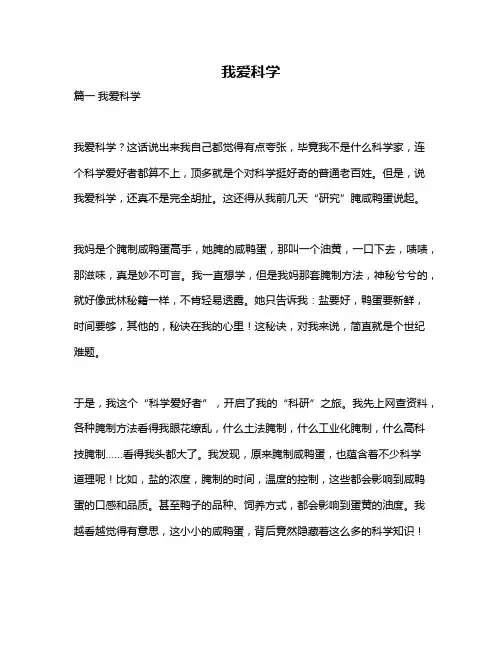 我爱科学

篇一 我爱科学

我爱科学？这话说出来我自己都觉得有点夸张，毕竟我不是什么科学家，连个科学爱好者都算不上，顶多就是个对科学挺好奇的普通老百姓。但是，说我爱科学，还真不是完全胡扯。这还得从我前几天“研究”腌咸鸭蛋说起。

我妈是个腌制咸鸭蛋高手，她腌的咸鸭蛋，那叫一个油黄，一口下去，啧啧，那滋味，真是妙不可言。我一直想学，但是我妈那套腌制方法，神秘兮兮的，就好像武林秘籍一样，不肯轻易透露。她只告诉我：盐要好，鸭蛋要新鲜，时间要够，其他的，秘诀在我的心里！这秘诀，对我来说，简直就是个世纪难题。

于是，我这个“科学爱好者”，开启了我的“科研”之旅。我先上网查资料，各种腌制方法看得我眼花缭乱，什么土法腌制，什么工业化腌制，什么高科技腌制......看得我头都大了。我发现，原来腌制咸鸭蛋，也蕴含着不少科学道理呢！比如，盐的浓度，腌制的时间，温度的控制，这些都会影响到咸鸭蛋的口感和品质。甚至鸭子的品种、饲养方式，都会影响到蛋黄的油度。我越看越觉得有意思，这小小的咸鸭蛋，背后竟然隐藏着这么多的科学知识！